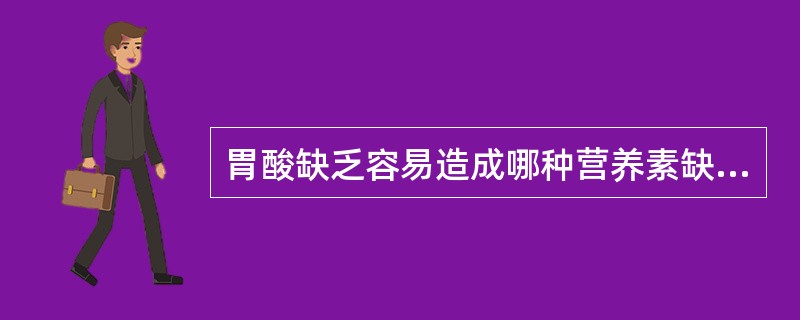 胃酸缺乏容易造成哪种营养素缺...